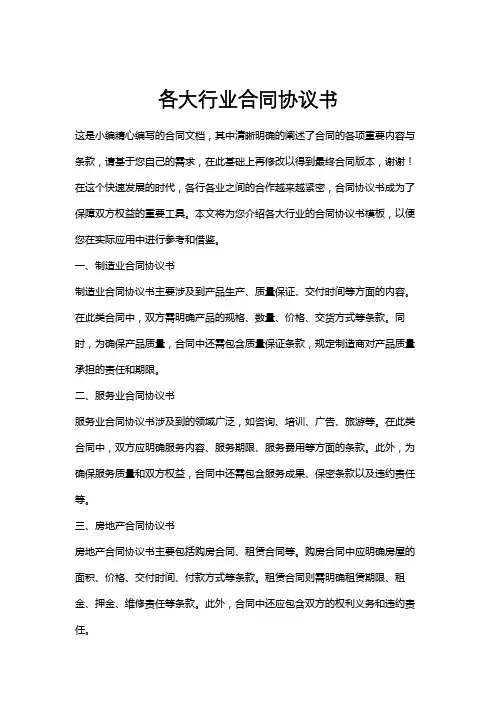 各大行业合同协议书

这是小编精心编写的合同文档，其中清晰明确的阐述了合同的各项重要内容与条款，请基于您自己的需求，在此基础上再修改以得到最终合同版本，谢谢！

在这个快速发展的时代，各行各业之间的合作越来越紧密，合同协议书成为了保障双方权益的重要工具。本文将为您介绍各大行业的合同协议书模板，以便您在实际应用中进行参考和借鉴。

一、制造业合同协议书

制造业合同协议书主要涉及到产品生产、质量保证、交付时间等方面的内容。在此类合同中，双方需明确产品的规格、数量、价格、交货方式等条款。同时，为确保产品质量，合同中还需包含质量保证条款，规定制造商对产品质量承担的责任和期限。

二、服务业合同协议书

服务业合同协议书涉及到的领域广泛，如咨询、培训、广告、旅游等。在此类合同中，双方应明确服务内容、服务期限、服务费用等方面的条款。此外，为确保服务质量和双方权益，合同中还需包含服务成果、保密条款以及违约责任等。

三、房地产合同协议书

房地产合同协议书主要包括购房合同、租赁合同等。购房合同中应明确房屋的面积、价格、交付时间、付款方式等条款。租赁合同则需明确租赁期限、租金、押金、维修责任等条款。此外，合同中还应包含双方的权利义务和违约责任。